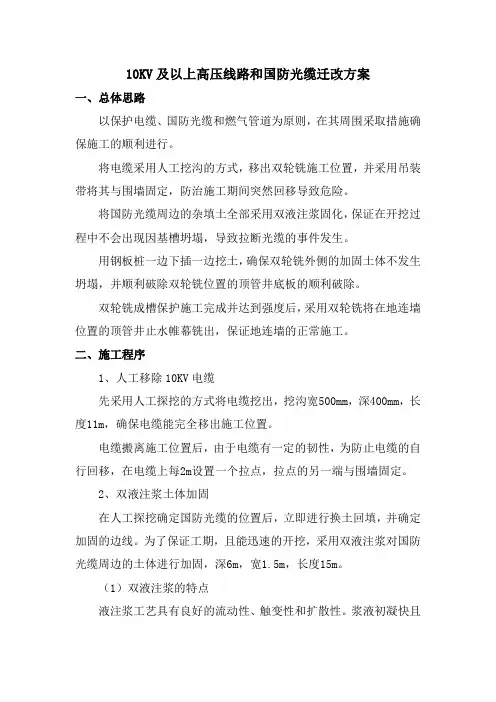 10KV 及以上高压线路和国防光缆迁改方案

一、总体思路

以保护电缆、国防光缆和燃气管道为原则，在其周围采取措施确保施工的顺利进行。

将电缆采用人工挖沟的方式，移出双轮铣施工位置，并采用吊装带将其与围墙固定，防治施工期间突然回移导致危险。

将国防光缆周边的杂填土全部采用双液注浆固化，保证在开挖过程中不会出现因基槽坍塌，导致拉断光缆的事件发生。

用钢板桩一边下插一边挖土，确保双轮铣外侧的加固土体不发生坍塌，并顺利破除双轮铣位置的顶管井底板的顺利破除。

双轮铣成槽保护施工完成并达到强度后，采用双轮铣将在地连墙位置的顶管井止水帷幕铣出，保证地连墙的正常施工。

二、施工程序

1、人工移除 10KV 电缆

先采用人工探挖的方式将电缆挖出，挖沟宽500mm，深400mm，长度11m，确保电缆能完全移出施工位置。

电缆搬离施工位置后，由于电缆有一定的韧性，为防止电缆的自行回移，在电缆上每2m设置一个拉点，拉点的另一端与围墙固定。

2、双液注浆土体加固

在人工探挖确定国防光缆的位置后，立即进行换土回填，并确定加固的边线。为了保证工期，且能迅速的开挖，采用双液注浆对国防光缆周边的土体进行加固，深6m，宽1.5m，长度15m。

（1）双液注浆的特点

液注浆工艺具有良好的流动性、触变性和扩散性。浆液初凝快且